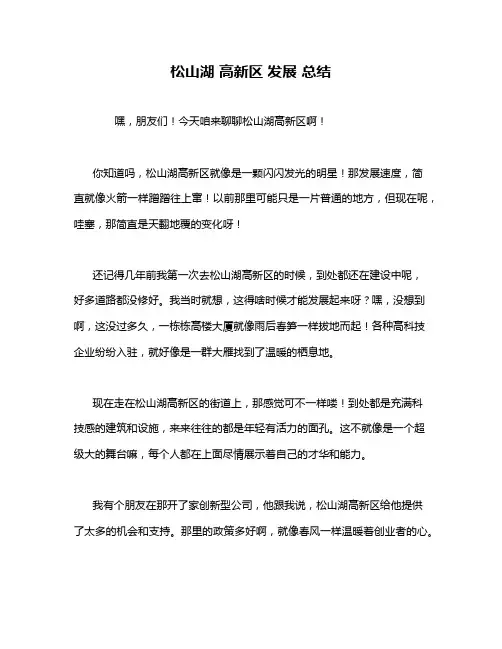 松山湖 高新区 发展 总结

嘿，朋友们！今天咱来聊聊松山湖高新区啊！

你知道吗，松山湖高新区就像是一颗闪闪发光的明星！那发展速度，简直就像火箭一样蹭蹭往上窜！以前那里可能只是一片普通的地方，但现在呢，哇塞，那简直是天翻地覆的变化呀！

还记得几年前我第一次去松山湖高新区的时候，到处都还在建设中呢，好多道路都没修好。我当时就想，这得啥时候才能发展起来呀？嘿，没想到啊，这没过多久，一栋栋高楼大厦就像雨后春笋一样拔地而起！各种高科技企业纷纷入驻，就好像是一群大雁找到了温暖的栖息地。

现在走在松山湖高新区的街道上，那感觉可不一样喽！到处都是充满科技感的建筑和设施，来来往往的都是年轻有活力的面孔。这不就像是一个超级大的舞台嘛，每个人都在上面尽情展示着自己的才华和能力。

我有个朋友在那开了家创新型公司，他跟我说，松山湖高新区给他提供了太多的机会和支持。那里的政策多好啊，就像春风一样温暖着创业者的心。